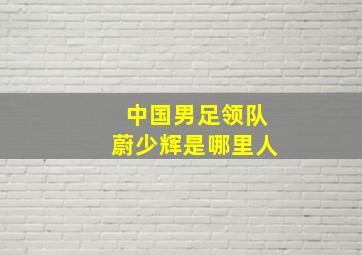 中国男足领队
蔚少辉是哪里人